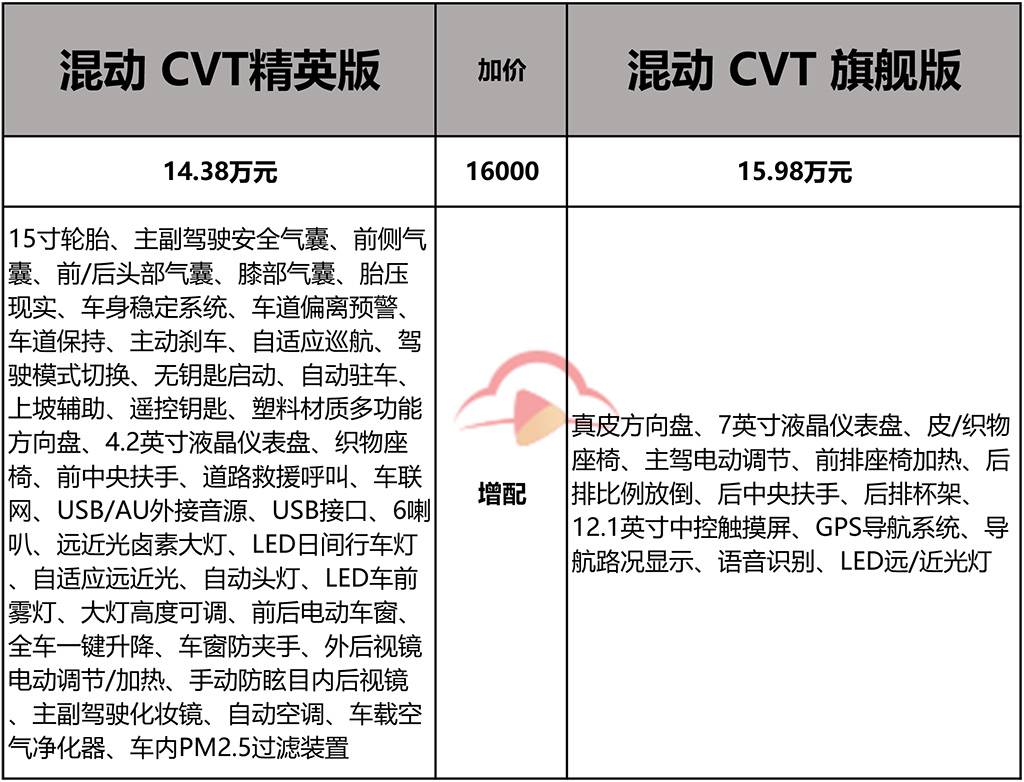 | 混动 CVT精英版 | 加价 | 混动 CVT 旗舰版 |
|---|---|---|
| 14.38万元 | 16000 | 15.98万元 |
| 15寸轮胎、主副驾驶安全气囊、前侧气囊、前/后头部气囊、膝部气囊、胎压现实、车身稳定系统、车道偏离预警、车道保持、主动刹车、自适应巡航、驾驶模式切换、无钥匙启动、自动驻车、上坡辅助、遥控钥匙、塑料材质多功能方向盘、4.2英寸液晶仪表盘、织物座椅、前中央扶手、道路救援呼叫、车联网、USB/AU外接音源、USB接口、6喇叭、远近光卤素大灯、LED日间行车灯、自适应远近光、自动头灯、LED车前雾灯、大灯高度可调、前后电动车窗、全车一键升降、车窗防夹手、外后视镜电动调节/加热、手动防眩目内后视镜、主副驾驶化妆镜、自动空调、车载空气净化器、车内PM2.5过滤装置 | 增配 | 真皮方向盘、7英寸液晶仪表盘、皮/织物座椅、主驾电动调节、前排座椅加热、后排比例放倒、后中央扶手、后排杯架、12.1英寸中控触摸屏、GPS导航系统、导航路况显示、语音识别、LED远/近光灯 |